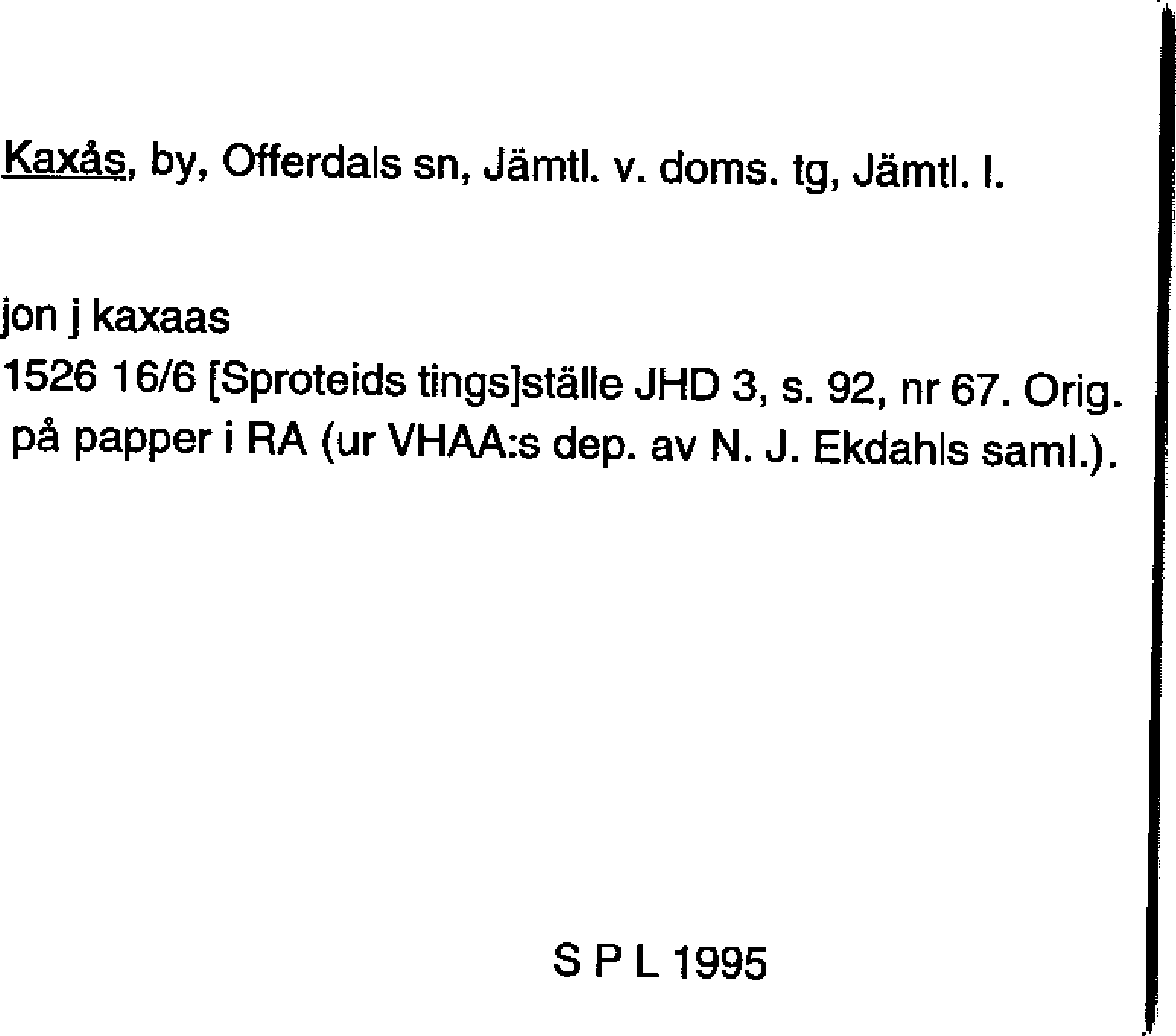 Kaxås, by, Offerdals sn, Jämtl. v. doms. tg, Jämtl. l.

jon j kaxaas

1526 16/6 [Sproteids tings]ställe JHD 3, s. 92, nr 67. Orig. på papper i RA (ur VHAA:s dep. av N. J. Ekdahls saml.).

S P L 1995